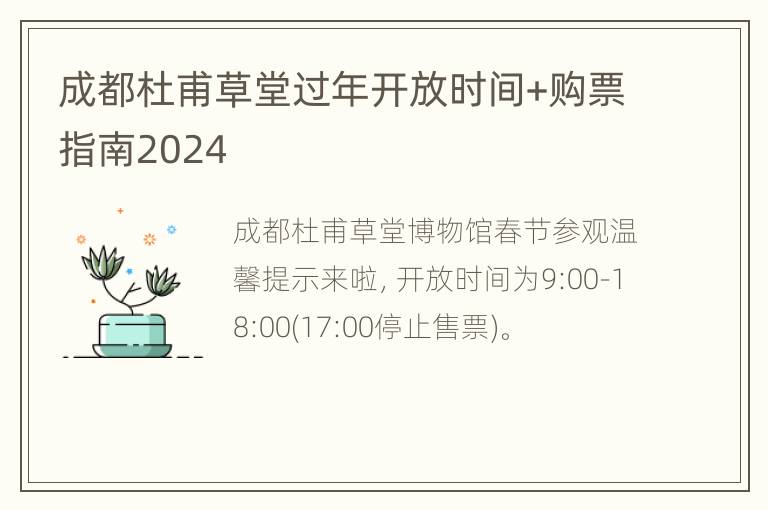 成都杜甫草堂过年开放时间+购票指南2024

成都杜甫草堂博物馆春节参观温馨提示来啦, 开放时间为9:00-18:00(17:00停止售票)。